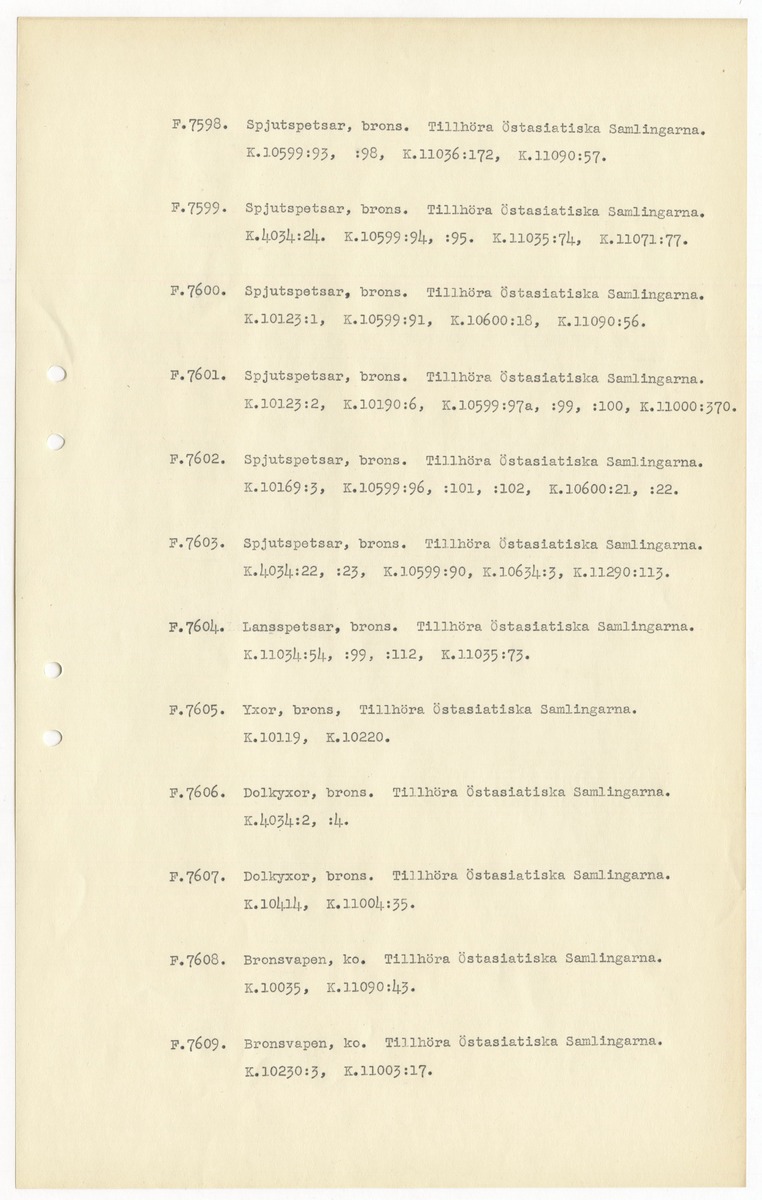 F.7598. Spjutspetsar, brons. Tillhöra Östasiatiska Samlingarna. K.10599:93, :98, K.11036:172, K.11090:57.

F.7599. Spjutspetsar, brons. Tillhöra Östasiatiska Samlingarna. K.4034:24. K.10599:94, :95. K.11035:74, K.11071:77.

F.7600. Spjutspetsar, brons. Tillhöra Östasiatiska Samlingarna. K.10123:1, K.10599:91, K.10600:18, K.11090:56.

F.7601. Spjutspetsar, brons. Tillhöra Östasiatiska Samlingarna. K.10123:2, K.10190:6, K.10599:97a, :99, :100, K.11000:370.

F.7602. Spjutspetsar, brons. Tillhöra Östasiatiska Samlingarna. K.10169:3, K.10599:96, :101, :102, K.10600:21, :22.

F.7603. Spjutspetsar, brons. Tillhöra Östasiatiska Samlingarna. K.4034:22, :23, K.10599:90, K.10634:3, K.11290:113.

F.7604. Lansspetsar, brons. Tillhöra Östasiatiska Samlingarna. K.11034:54, :99, :112, K.11035:73.

F.7605. Yxor, brons, Tillhöra Östasiatiska Samlingarna. K.10119, K.10220.

F.7606. Dolkyxor, brons. Tillhöra Östasiatiska Samlingarna. K.4034:2, :4.

F.7607. Dolkyxor, brons. Tillhöra Östasiatiska Samlingarna. K.10414, K.11004:35.

F.7608. Bronsvapen, ko. Tillhöra Östasiatiska Samlingarna. K.10035, K.11090:43.

F.7609. Bronsvapen, ko. Tillhöra Östasiatiska Samlingarna. K.10230:3, K.11003:17.